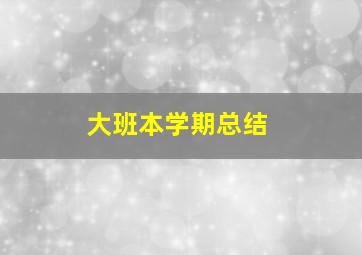 大班本学期总结